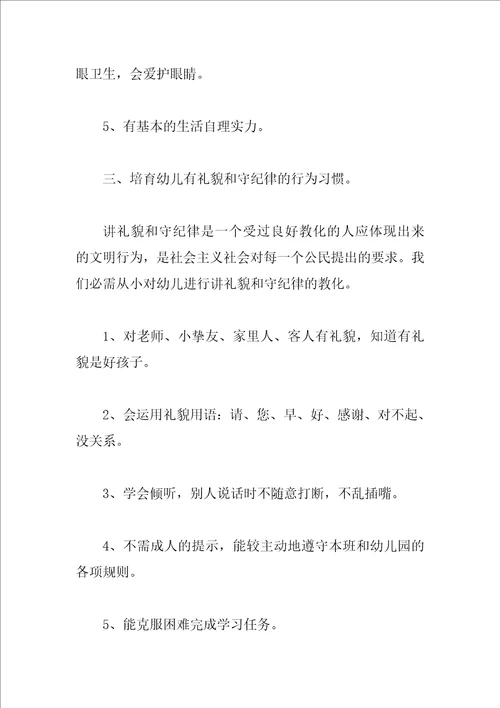 眼卫生，会爱护眼睛。

5、有基本的生活自理实力。

三、培育幼儿有礼貌和守纪律的行为习惯。

讲礼貌和守纪律是一个受过良好教化的人应体现出来的文明行为，是社会主义社会对每一个公民提出的要求。我们必需从小对幼儿进行讲礼貌和守纪律的教化。

1、对老师、小挚友、家里人、客人有礼貌，知道有礼貌是好孩子。

2、会运用礼貌用语：请、您、早、好、感谢、对不起、没关系。

3、学会倾听，别人说话时不随意打断，不乱插嘴。

4、不需成人的提示，能较主动地遵守本班和幼儿园的各项规则。

5、能克服困难完成学习任务。